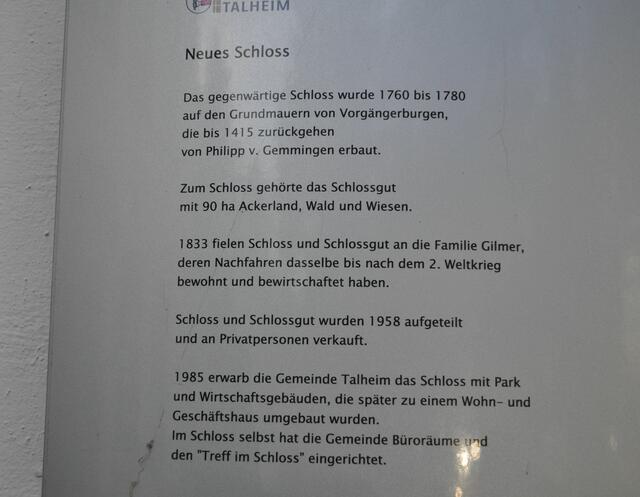 TALHEIM

Neues Schloss

Das gegenwärtige Schloss wurde 1760 bis 1780 auf den Grundmauern von Vorgängerburgen, die bis 1415 zurückgehen von Philipp v. Gemmingen erbaut.

Zum Schloss gehörte das Schlossgut mit 90 ha Ackerland, Wald und Wiesen.

1833 fielen Schloss und Schlossgut an die Familie Gilmer, deren Nachfahren dasselbe bis nach dem 2. Weltkrieg bewohnt und bewirtschaftet haben.

Schloss und Schlossgut wurden 1958 aufgeteilt und an Privatpersonen verkauft.

1985 erwarb die Gemeinde Talheim das Schloss mit Park und Wirtschaftsgebäuden, die später zu einem Wohn- und Geschäftshaus umgebaut wurden.
Im Schloss selbst hat die Gemeinde Büroräume und den "Treff im Schloss" eingerichtet.